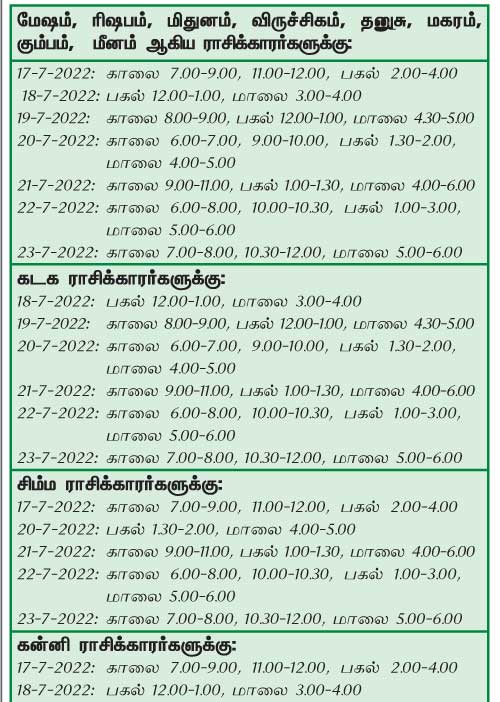 மேஷம், ரிஷபம், மிதுனம், விருச்சிகம், தனுசு, மகரம், கும்பம், மீனம் ஆகிய ராசிக்காரர்களுக்கு:

17-7-2022: காலை 7.00-9.00, 11.00-12.00, பகல் 2.00-4.00
18-7-2022: பகல் 12.00-1.00, மாலை 3.00-4.00
19-7-2022: காலை 8.00-9.00, பகல் 12.00-1.00, மாலை 4.30-5.00
20-7-2022: காலை 6.00-7.00, 9.00-10.00, பகல் 1.30-2.00, மாலை 4.00-5.00
21-7-2022: காலை 9.00-11.00, பகல் 1.00-1.30, மாலை 4.00-6.00
22-7-2022: காலை 6.00-8.00, 10.00-10.30, பகல் 1.00-3.00, மாலை 5.00-6.00
23-7-2022: காலை 7.00-8.00, 10.30-12.00, மாலை 5.00-6.00

கடக ராசிக்காரர்களுக்கு:
18-7-2022: பகல் 12.00-1.00, மாலை 3.00-4.00
19-7-2022: காலை 8.00-9.00, பகல் 12.00-1.00, மாலை 4.30-5.00
20-7-2022: காலை 6.00-7.00, 9.00-10.00, பகல் 1.30-2.00, மாலை 4.00-5.00
21-7-2022: காலை 9.00-11.00, பகல் 1.00-1.30, மாலை 4.00-6.00
22-7-2022: காலை 6.00-8.00, 10.00-10.30, பகல் 1.00-3.00, மாலை 5.00-6.00
23-7-2022: காலை 7.00-8.00, 10.30-12.00, மாலை 5.00-6.00

சிம்ம ராசிக்காரர்களுக்கு:
17-7-2022: காலை 7.00-9.00, 11.00-12.00, பகல் 2.00-4.00
20-7-2022: பகல் 1.30-2.00, மாலை 4.00-5.00
21-7-2022: காலை 9.00-11.00, பகல் 1.00-1.30, மாலை 4.00-6.00
22-7-2022: காலை 6.00-8.00, 10.00-10.30, பகல் 1.00-3.00, மாலை 5.00-6.00
23-7-2022: காலை 7.00-8.00, 10.30-12.00, மாலை 5.00-6.00

கன்னி ராசிக்காரர்களுக்கு:
17-7-2022: காலை 7.00-9.00, 11.00-12.00, பகல் 2.00-4.00
18-7-2022: பகல் 12.00-1.00, மாலை 3.00-4.00